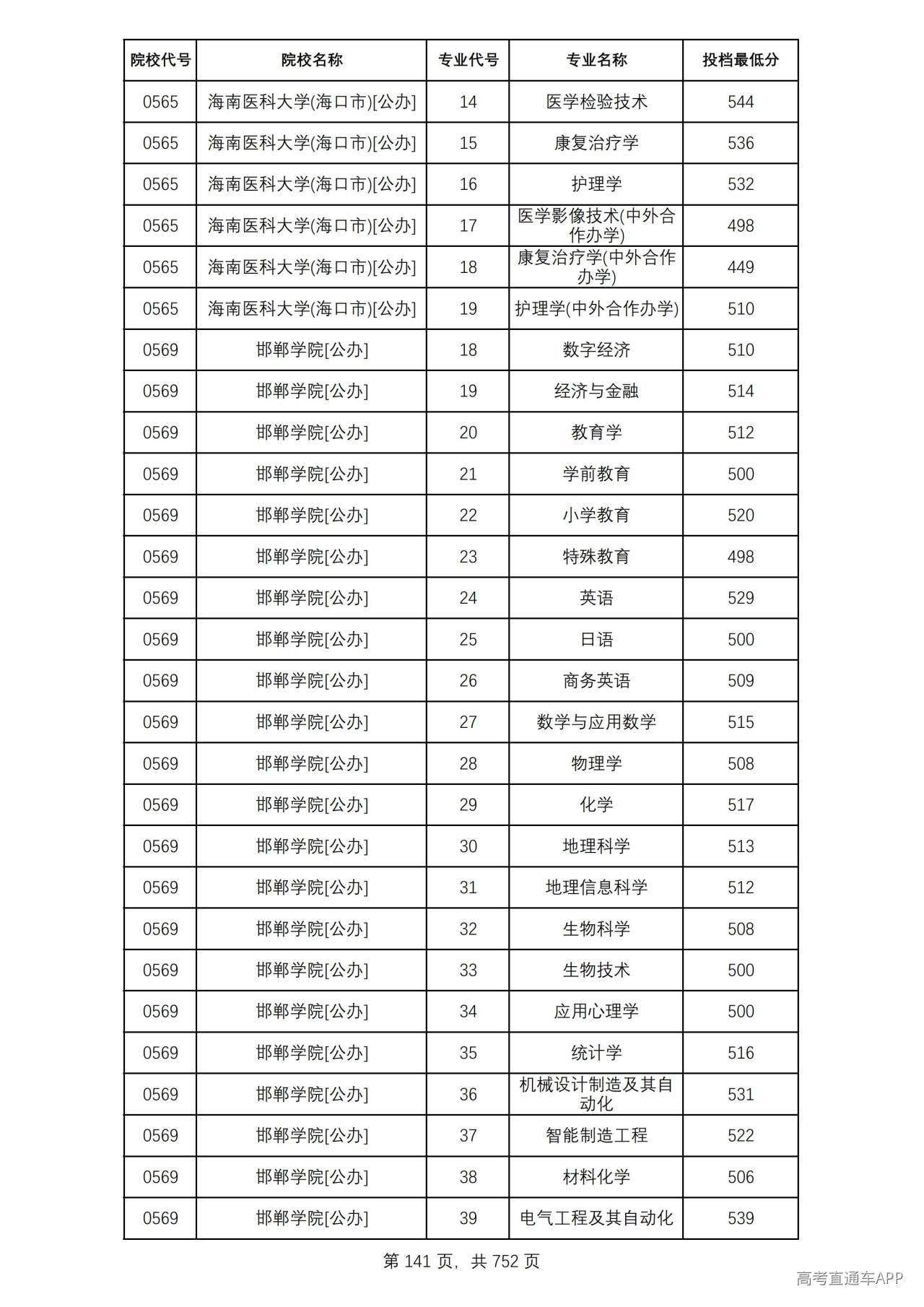 | 院校代号 | 院校名称 | 专业代号 | 专业名称 | 投档最低分 |
|---|---|---|---|---|
| 0565 | 海南医科大学(海口市)[公办] | 14 | 医学检验技术 | 544 |
| 0565 | 海南医科大学(海口市)[公办] | 15 | 康复治疗学 | 536 |
| 0565 | 海南医科大学(海口市)[公办] | 16 | 护理学 | 532 |
| 0565 | 海南医科大学(海口市)[公办] | 17 | 医学影像技术(中外合作办学) | 498 |
| 0565 | 海南医科大学(海口市)[公办] | 18 | 康复治疗学(中外合作办学) | 449 |
| 0565 | 海南医科大学(海口市)[公办] | 19 | 护理学(中外合作办学) | 510 |
| 0569 | 邯郸学院[公办] | 18 | 数字经济 | 510 |
| 0569 | 邯郸学院[公办] | 19 | 经济与金融 | 514 |
| 0569 | 邯郸学院[公办] | 20 | 教育学 | 512 |
| 0569 | 邯郸学院[公办] | 21 | 学前教育 | 500 |
| 0569 | 邯郸学院[公办] | 22 | 小学教育 | 520 |
| 0569 | 邯郸学院[公办] | 23 | 特殊教育 | 498 |
| 0569 | 邯郸学院[公办] | 24 | 英语 | 529 |
| 0569 | 邯郸学院[公办] | 25 | 日语 | 500 |
| 0569 | 邯郸学院[公办] | 26 | 商务英语 | 509 |
| 0569 | 邯郸学院[公办] | 27 | 数学与应用数学 | 515 |
| 0569 | 邯郸学院[公办] | 28 | 物理学 | 508 |
| 0569 | 邯郸学院[公办] | 29 | 化学 | 517 |
| 0569 | 邯郸学院[公办] | 30 | 地理科学 | 513 |
| 0569 | 邯郸学院[公办] | 31 | 地理信息科学 | 512 |
| 0569 | 邯郸学院[公办] | 32 | 生物科学 | 508 |
| 0569 | 邯郸学院[公办] | 33 | 生物技术 | 500 |
| 0569 | 邯郸学院[公办] | 34 | 应用心理学 | 500 |
| 0569 | 邯郸学院[公办] | 35 | 统计学 | 516 |
| 0569 | 邯郸学院[公办] | 36 | 机械设计制造及其自动化 | 531 |
| 0569 | 邯郸学院[公办] | 37 | 智能制造工程 | 522 |
| 0569 | 邯郸学院[公办] | 38 | 材料化学 | 506 |
| 0569 | 邯郸学院[公办] | 39 | 电气工程及其自动化 | 539 |

第141页，共752页

高考直通车APP